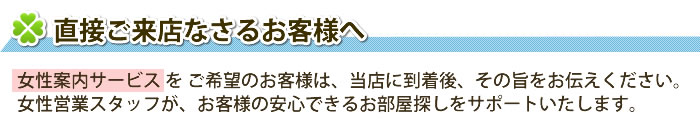 直接ご来店なさるお客様へ

女性案内サービス を ご希望のお客様は、当店に到着後、その旨をお伝えください。
女性営業スタッフが、お客様の安心できるお部屋探しをサポートいたします。